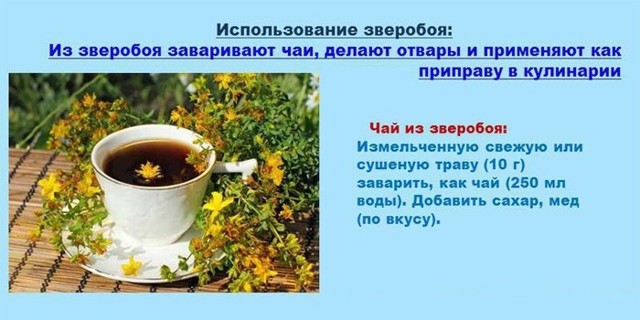 Использование зверобоя:
Из зверобоя заваривают чаи, делают отвары и применяют как приправу в кулинарии

Чай из зверобоя:
Измельченную свежую или сушеную траву (10 г) заварить, как чай (250 мл воды). Добавить сахар, мед (по вкусу).